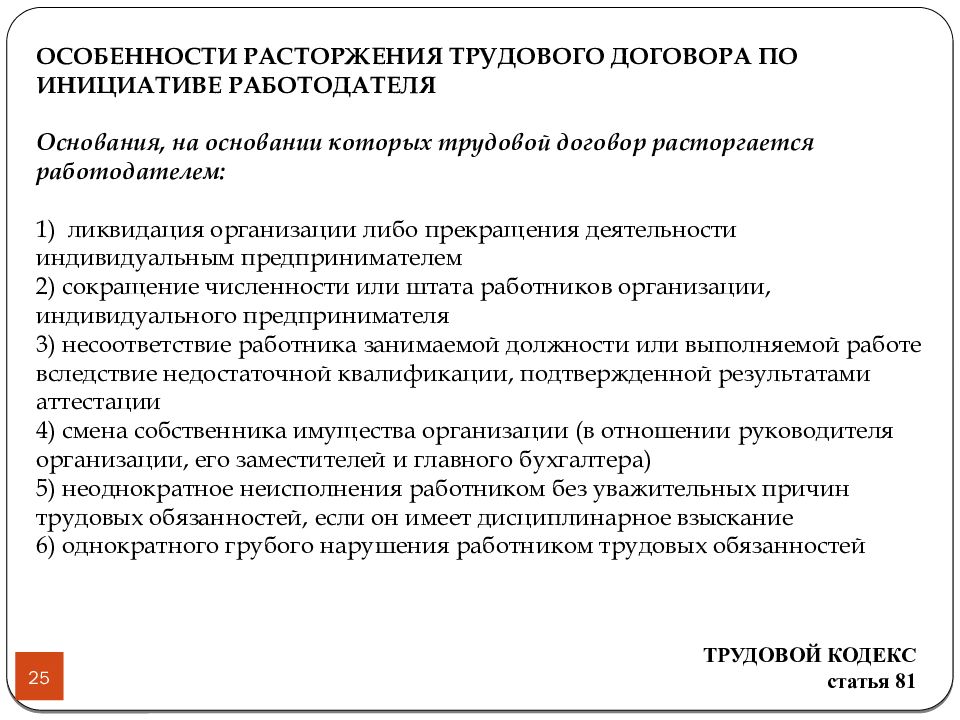 ОСОБЕННОСТИ РАСТОРЖЕНИЯ ТРУДОВОГО ДОГОВОРА ПО ИНИЦИАТИВЕ РАБОТОДАТЕЛЯ

Основания, на основании которых трудовой договор расторгается работодателем:

1) ликвидация организации либо прекращения деятельности индивидуальным предпринимателем
2) сокращение численности или штата работников организации, индивидуального предпринимателя
3) несоответствие работника занимаемой должности или выполняемой работе вследствие недостаточной квалификации, подтвержденной результатами аттестации
4) смена собственника имущества организации (в отношении руководителя организации, его заместителей и главного бухгалтера)
5) неоднократное неисполнения работником без уважительных причин трудовых обязанностей, если он имеет дисциплинарное взыскание
6) однократного грубого нарушения работником трудовых обязанностей

25

ТРУДОВОЙ КОДЕКС
статья 81